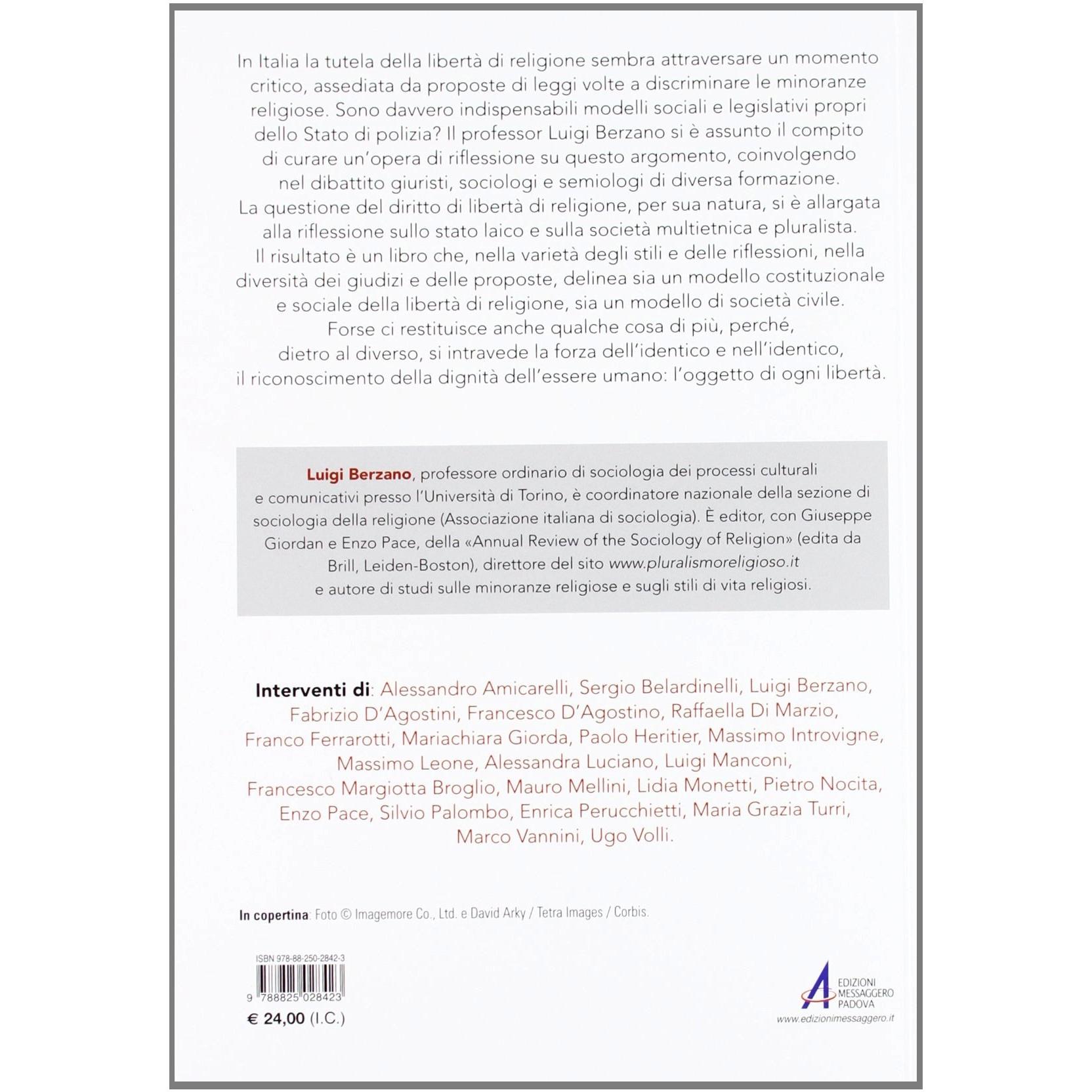 In Italia la tutela della libertà di religione sembra attraversare un momento critico, assediata da proposte di leggi volte a discriminare le minoranze religiose. Sono davvero indispensabili modelli sociali e legislativi propri dello Stato di polizia? Il professor Luigi Berzano si è assunto il compito di curare un'opera di riflessione su questo argomento, coinvolgendo nel dibattito giuristi, sociologi e semiologi di diversa formazione.
La questione del diritto di libertà di religione, per sua natura, si è allargata alla riflessione sullo stato laico e sulla società multietnica e pluralista.
Il risultato è un libro che, nella varietà degli stili e delle riflessioni, nella diversità dei giudizi e delle proposte, delinea sia un modello costituzionale e sociale della libertà di religione, sia un modello di società civile.
Forse ci restituisce anche qualche cosa di più, perché, dietro al diverso, si intravede la forza dell'identico e nell'identico, il riconoscimento della dignità dell'essere umano: l'oggetto di ogni libertà.

Luigi Berzano, professore ordinario di sociologia dei processi culturali e comunicativi presso l'Università di Torino, è coordinatore nazionale della sezione di sociologia della religione (Associazione italiana di sociologia). È editor, con Giuseppe Giordan e Enzo Pace, della «Annual Review of the Sociology of Religion» (edita da Brill, Leiden-Boston), direttore del sito www.pluralismoreligioso.it e autore di studi sulle minoranze religiose e sugli stili di vita religiosi.

Interventi di: Alessandro Amicarelli, Sergio Belardinelli, Luigi Berzano, Fabrizio D'Agostini, Francesco D'Agostino, Raffaella Di Marzio, Franco Ferrarotti, Mariachiara Giorda, Paolo Heritier, Massimo Introvigne, Massimo Leone, Alessandra Luciano, Luigi Manconi, Francesco Margiotta Broglio, Mauro Mellini, Lidia Monetti, Pietro Nocita, Enzo Pace, Silvio Palombo, Enrica Perucchietti, Maria Grazia Turri, Marco Vannini, Ugo Volli.

In copertina: Foto © Imagemore Co., Ltd. e David Arky / Tetra Images / Corbis.

ISBN 978-88-250-2842-3
9 788825 028423
€ 24,00 (I.C.)

EDIZIONI MESSAGGERO PADOVA
www.edizionimessaggero.it